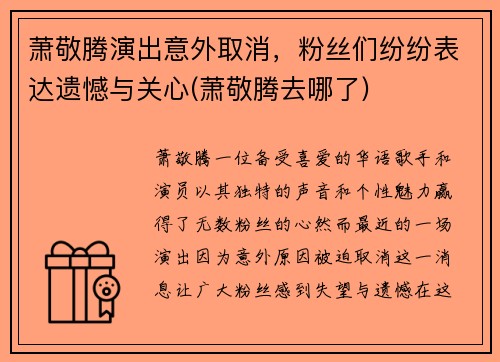 萧敬腾演出意外取消，粉丝们纷纷表达遗憾与关心(萧敬腾去哪了)

萧敬腾一位备受喜爱的华语歌手和演员以其独特的声音和个性魅力赢得了无数粉丝的心然而最近的一场演出因为意外原因被迫取消这一消息让广大粉丝感到失望与遗憾在这